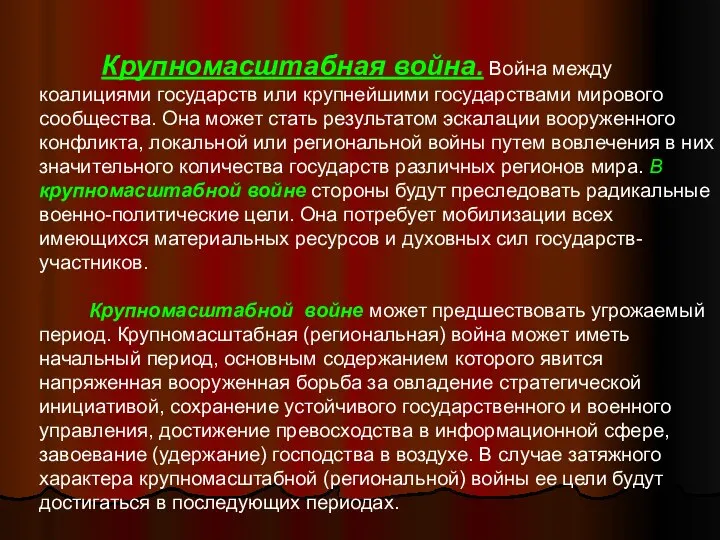 Крупномасштабная война. Война между коалициями государств или крупнейшими государствами мирового сообщества. Она может стать результатом эскалации вооруженного конфликта, локальной или региональной войны путем вовлечения в них значительного количества государств различных регионов мира. В крупномасштабной войне стороны будут преследовать радикальные военно-политические цели. Она потребует мобилизации всех имеющихся материальных ресурсов и духовных сил государств-участников.

Крупномасштабной войне может предшествовать угрожаемый период. Крупномасштабная (региональная) война может иметь начальный период, основным содержанием которого явится напряженная вооруженная борьба за овладение стратегической инициативой, сохранение устойчивого государственного и военного управления, достижение превосходства в информационной сфере, завоевание (удержание) господства в воздухе. В случае затяжного характера крупномасштабной (региональной) войны ее цели будут достигаться в последующих периодах.